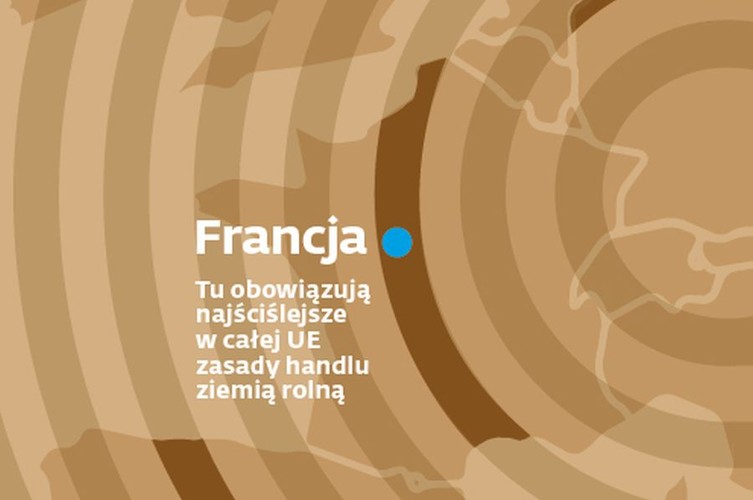 Francja

Tu obowiązują najściślejsze w całej UE zasady handlu ziemią rolną